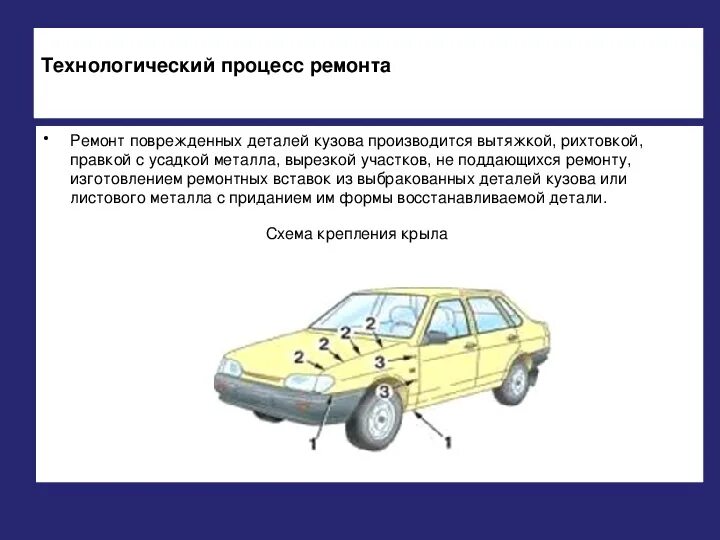 Технологический процесс ремонта

• Ремонт поврежденных деталей кузова производится вытяжкой, рихтовкой, правкой с усадкой металла, вырезкой участков, не поддающихся ремонту, изготовлением ремонтных вставок из выбракованных деталей кузова или листового металла с приданием им формы восстанавливаемой детали.

Схема крепления крыла

2
2
2
2
3
3
1
1